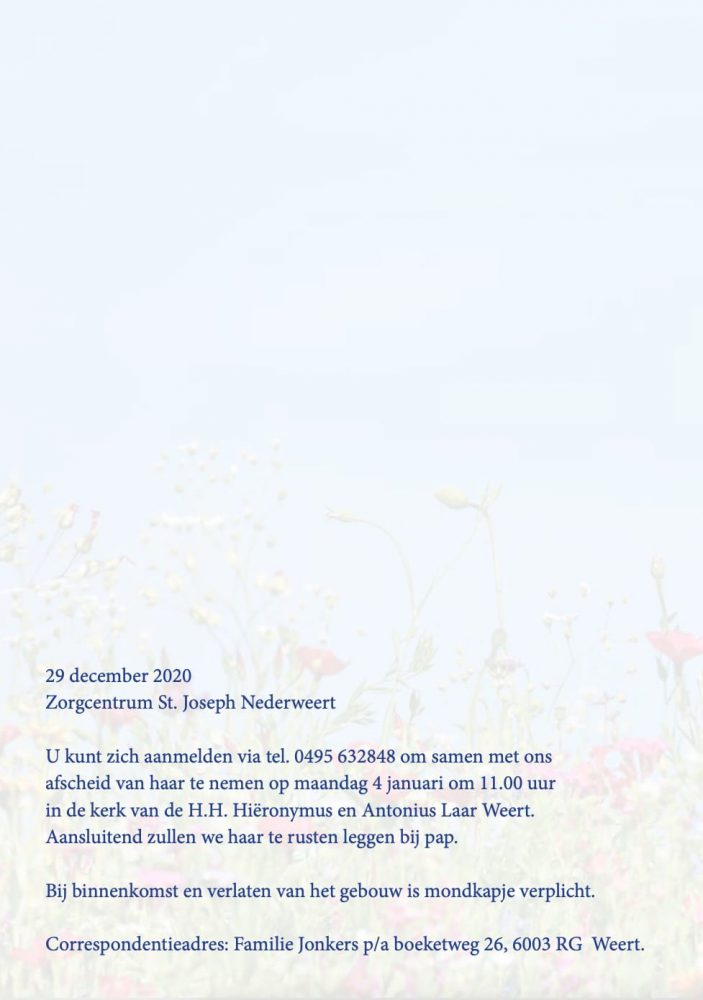 29 december 2020
Zorgcentrum St. Joseph Nederweert

U kunt zich aanmelden via tel. 0495 632848 om samen met ons afscheid van haar te nemen op maandag 4 januari om 11.00 uur in de kerk van de H.H. Hiëronymus en Antonius Laar Weert. Aansluitend zullen we haar te rusten leggen bij pap.

Bij binnenkomst en verlaten van het gebouw is mondkapje verplicht.

Correspondentieadres: Familie Jonkers p/a boeketweg 26, 6003 RG Weert.